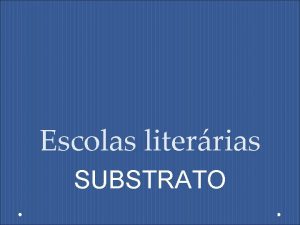 Escolas literárias
SUBSTRATO